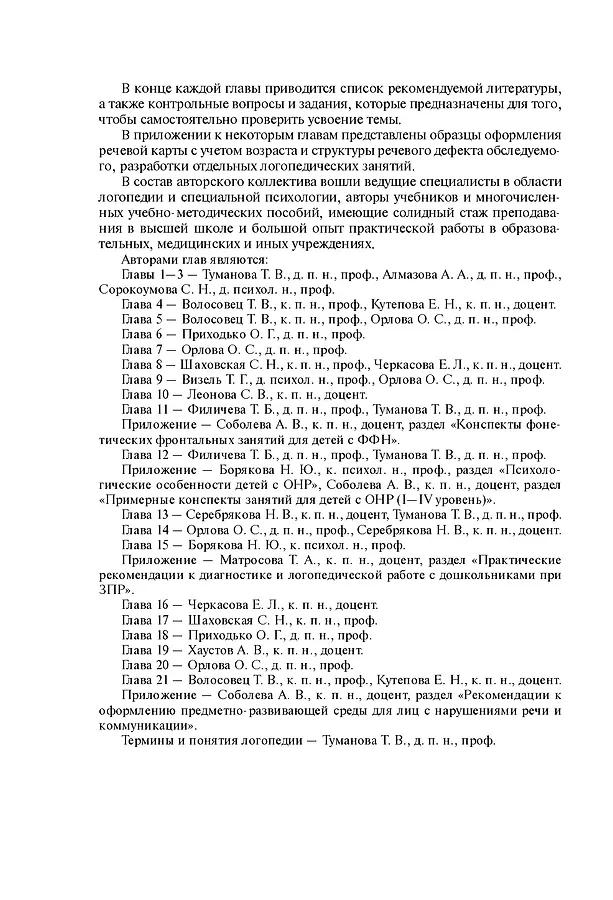 В конце каждой главы приводится список рекомендуемой литературы, а также контрольные вопросы и задания, которые предназначены для того, чтобы самостоятельно проверить усвоение темы.

В приложении к некоторым главам представлены образцы оформления речевой карты с учетом возраста и структуры речевого дефекта обследуемого, разработки отдельных логопедических занятий.

В состав авторского коллектива вошли ведущие специалисты в области логопедии и специальной психологии, авторы учебников и многочисленных учебно-методических пособий, имеющие солидный стаж преподавания в высшей школе и большой опыт практической работы в образовательных, медицинских и иных учреждениях.

Авторами глав являются:

Главы 1—3 — Туманова Т. В., д. п. н., проф., Алмазова А. А., д. п. н., проф., Сорокоумова С. Н., д. психол. н., проф.

Глава 4 — Волосовец Т. В., к. п. н., проф., Кутепова Е. Н., к. п. н., доцент.

Глава 5 — Волосовец Т. В., к. п. н., проф., Орлова О. С., д. п. н., проф.

Глава 6 — Приходько О. Г., д. п. н., проф.

Глава 7 — Орлова О. С., д. п. н., проф.

Глава 8 — Шаховская С. Н., к. п. н., проф., Черкасова Е. Л., к. п. н., доцент.

Глава 9 — Визель Т. Г., д. психол. н., проф., Орлова О. С., д. п. н., проф.

Глава 10 — Леонова С. В., к. п. н., доцент.

Глава 11 — Филичева Т. Б., д. п. н., проф., Туманова Т. В., д. п. н., проф.

Приложение — Соболева А. В., к. п. н., доцент, раздел «Конспекты фонетических фронтальных занятий для детей с ФФН».

Глава 12 — Филичева Т. Б., д. п. н., проф., Туманова Т. В., д. п. н., проф.

Приложение — Борякова Н. Ю., к. психол. н., проф., раздел «Психологические особенности детей с ОНР», Соболева А. В., к. п. н., доцент, раздел «Примерные конспекты занятий для детей с ОНР (I—IV уровень)».

Глава 13 — Серебрякова Н. В., к. п. н., доцент, Туманова Т. В., д. п. н., проф.

Глава 14 — Орлова О. С., д. п. н., проф., Серебрякова Н. В., к. п. н., доцент.

Глава 15 — Борякова Н. Ю., к. психол. н., проф.

Приложение — Матросова Т. А., к. п. н., доцент, раздел «Практические рекомендации к диагностике и логопедической работе с дошкольниками при ЗПР».

Глава 16 — Черкасова Е. Л., к. п. н., доцент.

Глава 17 — Шаховская С. Н., к. п. н., проф.

Глава 18 — Приходько О. Г., д. п. н., проф.

Глава 19 — Хаустов А. В., к. п. н., доцент.

Глава 20 — Орлова О. С., д. п. н., проф.

Глава 21 — Волосовец Т. В., к. п. н., проф., Кутепова Е. Н., к. п. н., доцент.

Приложение — Соболева А. В., к. п. н., доцент, раздел «Рекомендации к оформлению предметно-развивающей среды для лиц с нарушениями речи и коммуникации».

Термины и понятия логопедии — Туманова Т. В., д. п. н., проф.